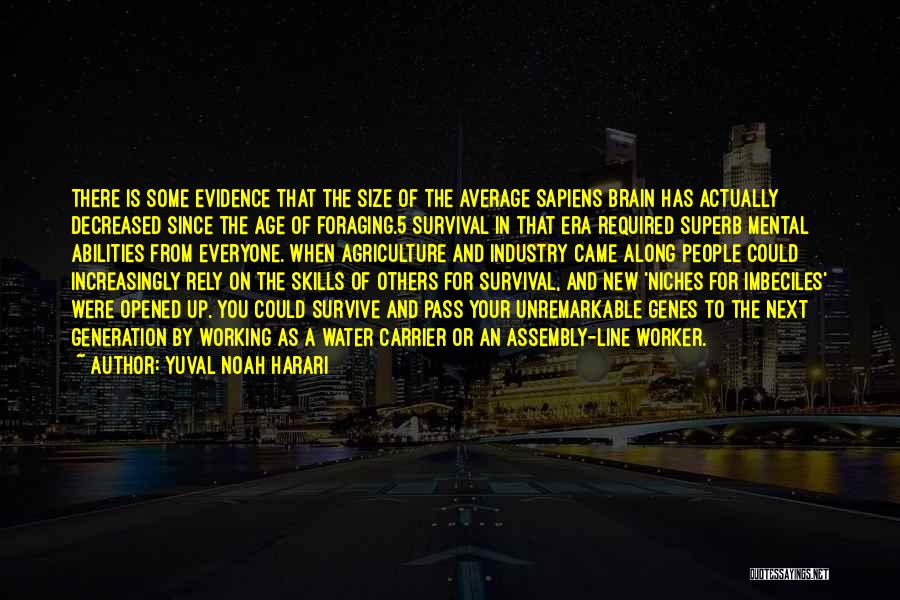 THERE IS SOME EVIDENCE THAT THE SIZE OF THE AVERAGE SAPIENS BRAIN HAS ACTUALLY DECREASED SINCE THE AGE OF FORAGING.5 SURVIVAL IN THAT ERA REQUIRED SUPERB MENTAL ABILITIES FROM EVERYONE. WHEN AGRICULTURE AND INDUSTRY CAME ALONG PEOPLE COULD INCREASINGLY RELY ON THE SKILLS OF OTHERS FOR SURVIVAL, AND NEW 'NICHES FOR IMBECILES' WERE OPENED UP. YOU COULD SURVIVE AND PASS YOUR UNREMARKABLE GENES TO THE NEXT GENERATION BY WORKING AS A WATER CARRIER OR AN ASSEMBLY-LINE WORKER.
~ AUTHOR: YUVAL NOAH HARARI

QUOTESSAYINGS.NET